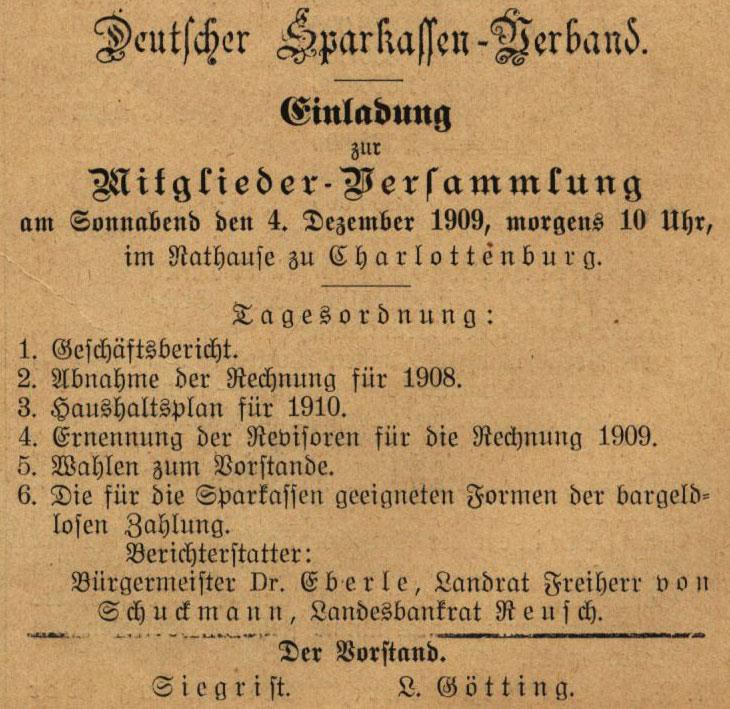 Deutscher Sparkassen-Verband.

Einladung
zur
Mitglieder-Versammlung
am Sonnabend den 4. Dezember 1909, morgens 10 Uhr, im Rathause zu Charlottenburg.

Tagesordnung:
1. Geschäftsbericht.
2. Abnahme der Rechnung für 1908.
3. Haushaltsplan für 1910.
4. Ernennung der Revisoren für die Rechnung 1909.
5. Wahlen zum Vorstande.
6. Die für die Sparkassen geeigneten Formen der bargeldlosen Zahlung.
Berichterstatter:
Bürgermeister Dr. Eberle, Landrat Freiherr von Schuckmann, Landesbankrat Reusch.

Der Vorstand.
Siegrist. L. Götting.